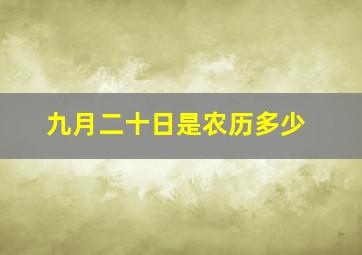 九月二十日是农历多少